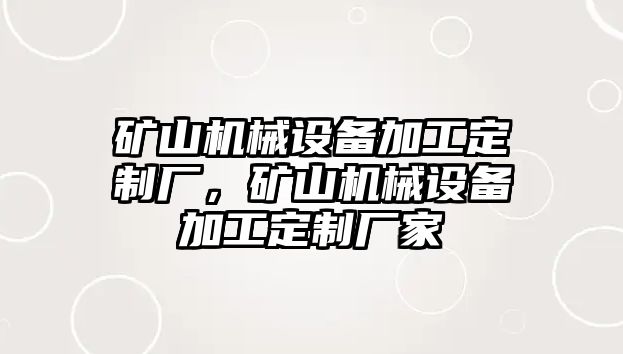 矿山机械设备加工定制厂，矿山机械设备加工定制厂家